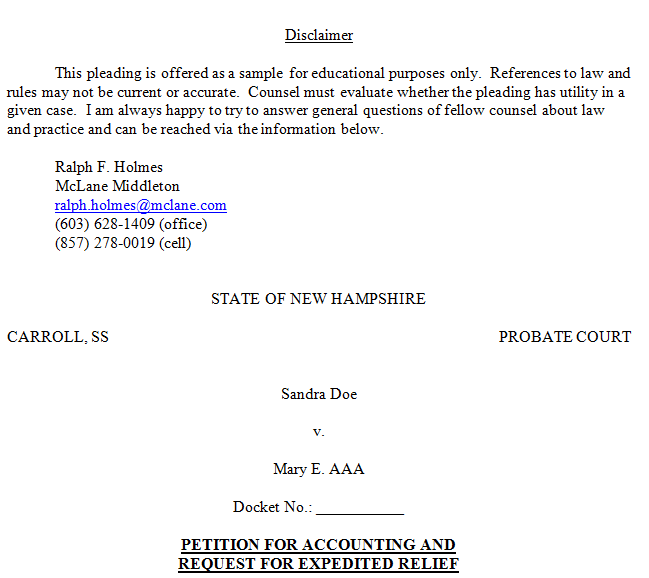 Disclaimer

This pleading is offered as a sample for educational purposes only. References to law and rules may not be current or accurate. Counsel must evaluate whether the pleading has utility in a given case. I am always happy to try to answer general questions of fellow counsel about law and practice and can be reached via the information below.

Ralph F. Holmes
McLane Middleton
ralph.holmes@mclane.com
(603) 628-1409 (office)
(857) 278-0019 (cell)

STATE OF NEW HAMPSHIRE

CARROLL, SS

PROBATE COURT

Sandra Doe

v.

Mary E. AAA

Docket No.: ___________

PETITION FOR ACCOUNTING AND
REQUEST FOR EXPEDITED RELIEF